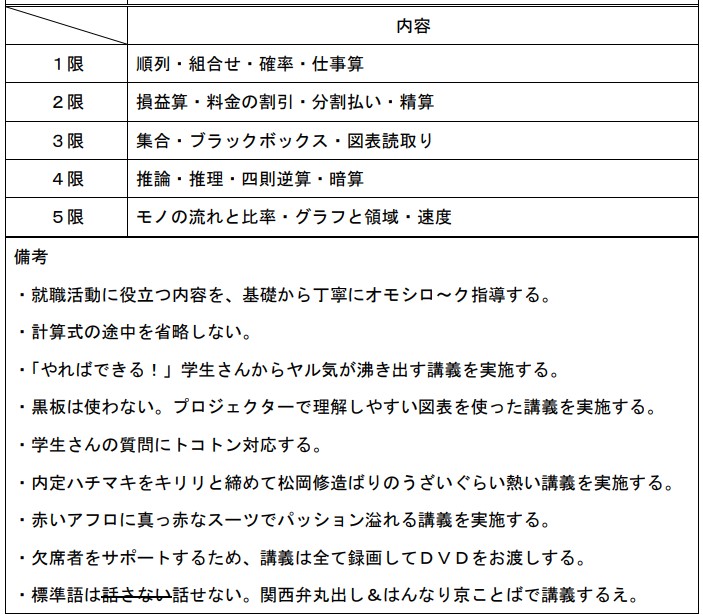 |  | 内容 |
|---|---|
| 1限 | 順列・組合せ・確率・仕事算 |
| 2限 | 損益算・料金の割引・分割払い・精算 |
| 3限 | 集合・ブラックボックス・図表読取り |
| 4限 | 推論・推理・四則逆算・暗算 |
| 5限 | モノの流れと比率・グラフと領域・速度 |

備考

・就職活動に役立つ内容を、基礎から丁寧にオモシロ～ク指導する。

・計算式の途中を省略しない。

・「やればできる！」学生さんからヤル気が沸き出す講義を実施する。

・黒板は使わない。プロジェクターで理解しやすい図表を使った講義を実施する。

・学生さんの質問にトコトン対応する。

・内定ハチマキをキリリと締めて松岡修造ばりのうざいぐらい熱い講義を実施する。

・赤いアフロに真っ赤なスーツでパッション溢れる講義を実施する。

・欠席者をサポートするため、講義は全て録画してＤＶＤをお渡しする。

・標準語は~~話さない~~話せない。関西弁丸出し＆はんなり京ことばで講義するえ。